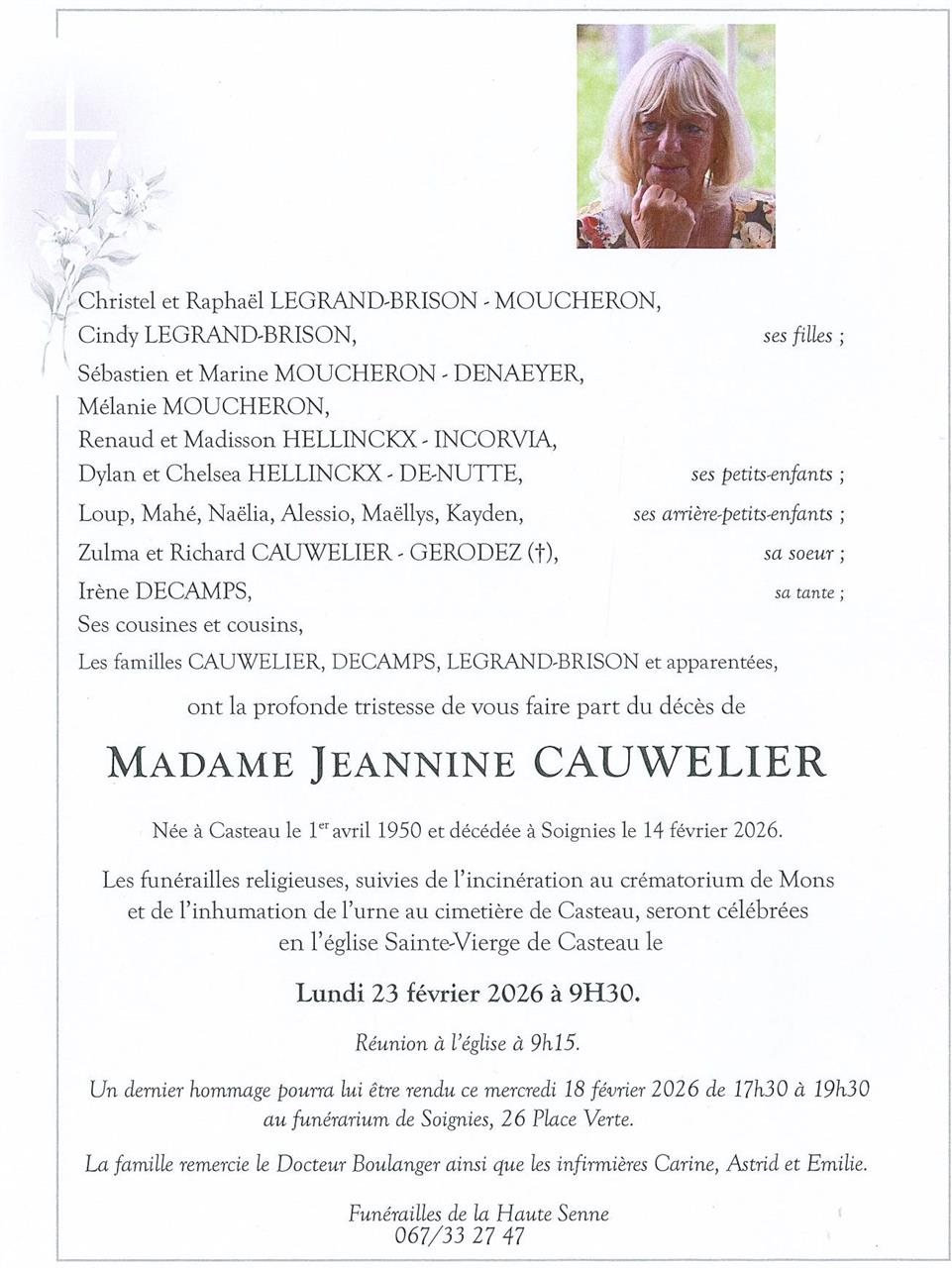 Christel et Raphaël LEGRAND-BRISON - MOUCHERON,
Cindy LEGRAND-BRISON, ses filles ;
Sébastien et Marine MOUCHERON - DENAEYER,
Mélanie MOUCHERON,
Renaud et Madisson HELLINCKX - INCORVIA,
Dylan et Chelsea HELLINCKX - DE-NUTTE, ses petits-enfants ;
Loup, Mahé, Naëlia, Alessio, Maëllys, Kayden, ses arrière-petits-enfants ;
Zulma et Richard CAUWELIER - GERODEZ (†), sa soeur ;
Irène DECAMPS, sa tante ;
Ses cousines et cousins,
Les familles CAUWELIER, DECAMPS, LEGRAND-BRISON et apparentées,

ont la profonde tristesse de vous faire part du décès de

MADAME JEANNINE CAUWELIER

Née à Casteau le 1$^{er}$ avril 1950 et décédée à Soignies le 14 février 2026.

Les funérailles religieuses, suivies de l'incinération au crématorium de Mons et de l'inhumation de l'urne au cimetière de Casteau, seront célébrées en l'église Sainte-Vierge de Casteau le

Lundi 23 février 2026 à 9H30.

Réunion à l'église à 9h15.

Un dernier hommage pourra lui être rendu ce mercredi 18 février 2026 de 17h30 à 19h30 au funérarium de Soignies, 26 Place Verte.

La famille remercie le Docteur Boulanger ainsi que les infirmières Carine, Astrid et Emilie.

Funérailles de la Haute Senne
067/33 27 47